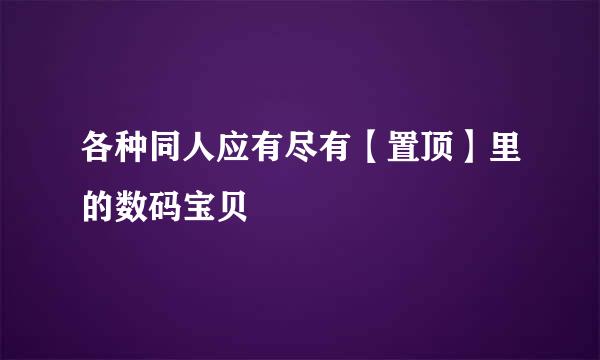 各种同人应有尽有【置顶】里的数码宝贝